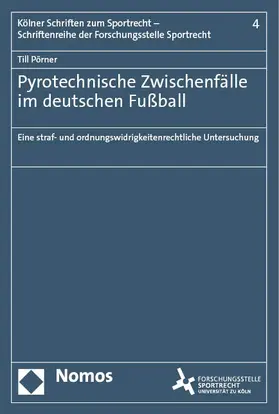 Kölner Schriften zum Sportrecht –
Schriftenreihe der Forschungsstelle Sportrecht

4

Till Pörner

Pyrotechnische Zwischenfälle im deutschen Fußball

Eine straf- und ordnungswidrigkeitenrechtliche Untersuchung

Nomos

FORSCHUNGSSTELLE SPORTRECHT UNIVERSITÄT ZU KÖLN